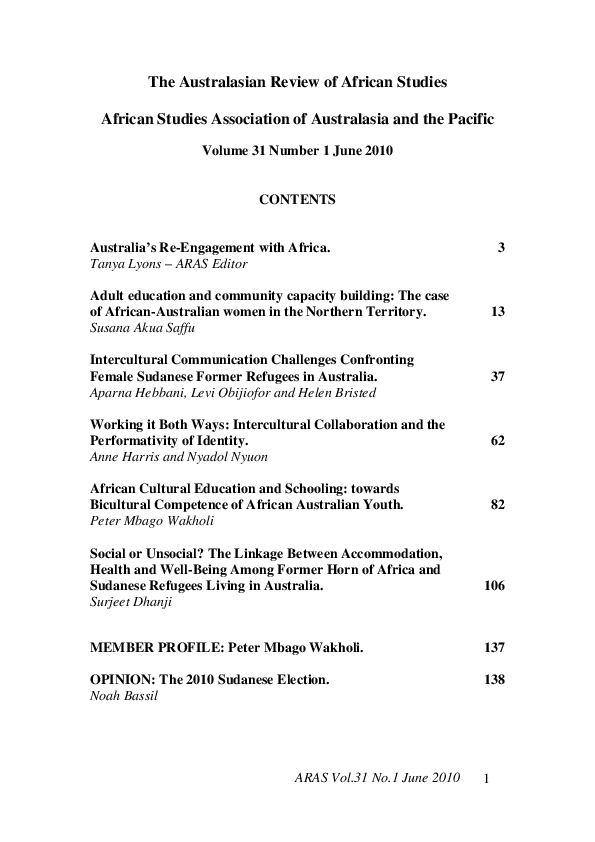 The Australasian Review of African Studies

African Studies Association of Australasia and the Pacific

Volume 31 Number 1 June 2010

CONTENTS

Australia's Re-Engagement with Africa. 3
Tanya Lyons – ARAS Editor

Adult education and community capacity building: The case of African-Australian women in the Northern Territory. 13
Susana Akua Saffu

Intercultural Communication Challenges Confronting Female Sudanese Former Refugees in Australia. 37
Aparna Hebbani, Levi Obijiofor and Helen Bristed

Working it Both Ways: Intercultural Collaboration and the Performativity of Identity. 62
Anne Harris and Nyadol Nyuon

African Cultural Education and Schooling: towards Bicultural Competence of African Australian Youth. 82
Peter Mbago Wakholi

Social or Unsocial? The Linkage Between Accommodation, Health and Well-Being Among Former Horn of Africa and Sudanese Refugees Living in Australia. 106
Surjeet Dhanji

MEMBER PROFILE: Peter Mbago Wakholi. 137

OPINION: The 2010 Sudanese Election. 138
Noah Bassil

ARAS Vol.31 No.1 June 2010 1